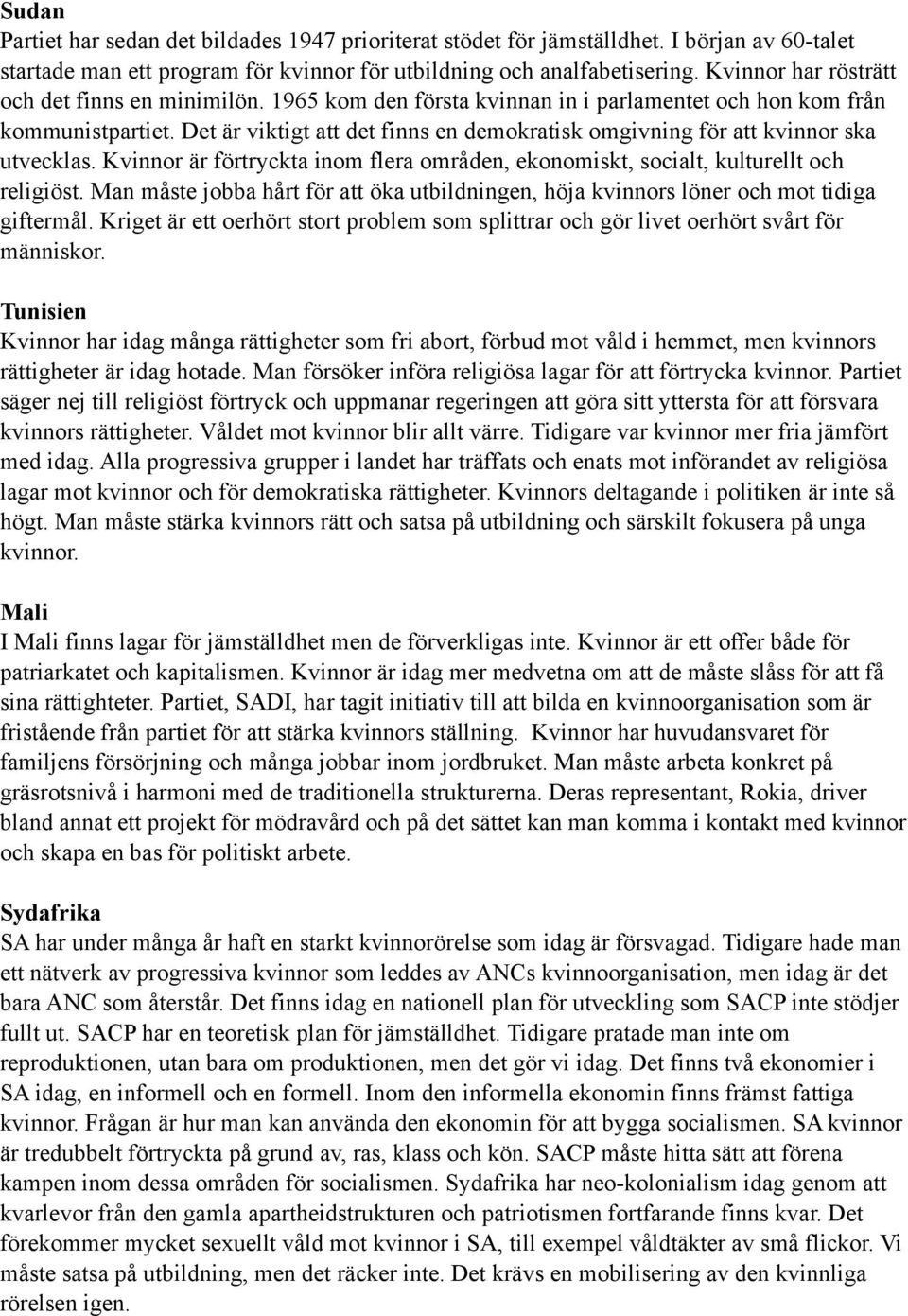 Sudan
Partiet har sedan det bildades 1947 prioriterat stödet för jämställdhet. I början av 60-talet startade man ett program för kvinnor för utbildning och analfabetisering. Kvinnor har rösträtt och det finns en minimilön. 1965 kom den första kvinnan in i parlamentet och hon kom från kommunistpartiet. Det är viktigt att det finns en demokratisk omgivning för att kvinnor ska utvecklas. Kvinnor är förtryckta inom flera områden, ekonomiskt, socialt, kulturellt och religiöst. Man måste jobba hårt för att öka utbildningen, höja kvinnors löner och mot tidiga giftermål. Kriget är ett oerhört stort problem som splittrar och gör livet oerhört svårt för människor.

Tunisien
Kvinnor har idag många rättigheter som fri abort, förbud mot våld i hemmet, men kvinnors rättigheter är idag hotade. Man försöker införa religiösa lagar för att förtrycka kvinnor. Partiet säger nej till religiöst förtryck och uppmanar regeringen att göra sitt yttersta för att försvara kvinnors rättigheter. Våldet mot kvinnor blir allt värre. Tidigare var kvinnor mer fria jämfört med idag. Alla progressiva grupper i landet har träffats och enats mot införandet av religiösa lagar mot kvinnor och för demokratiska rättigheter. Kvinnors deltagande i politiken är inte så högt. Man måste stärka kvinnors rätt och satsa på utbildning och särskilt fokusera på unga kvinnor.

Mali
I Mali finns lagar för jämställdhet men de förverkligas inte. Kvinnor är ett offer både för patriarkatet och kapitalismen. Kvinnor är idag mer medvetna om att de måste slåss för att få sina rättighteter. Partiet, SADI, har tagit initiativ till att bilda en kvinnoorganisation som är fristående från partiet för att stärka kvinnors ställning. Kvinnor har huvudansvaret för familjens försörjning och många jobbar inom jordbruket. Man måste arbeta konkret på gräsrotsnivå i harmoni med de traditionella strukturerna. Deras representant, Rokia, driver bland annat ett projekt för mödravård och på det sättet kan man komma i kontakt med kvinnor och skapa en bas för politiskt arbete.

Sydafrika
SA har under många år haft en starkt kvinnorörelse som idag är försvagad. Tidigare hade man ett nätverk av progressiva kvinnor som leddes av ANCs kvinnoorganisation, men idag är det bara ANC som återstår. Det finns idag en nationell plan för utveckling som SACP inte stödjer fullt ut. SACP har en teoretisk plan för jämställdhet. Tidigare pratade man inte om reproduktionen, utan bara om produktionen, men det gör vi idag. Det finns två ekonomier i SA idag, en informell och en formell. Inom den informella ekonomin finns främst fattiga kvinnor. Frågan är hur man kan använda den ekonomin för att bygga socialismen. SA kvinnor är tredubbelt förtryckta på grund av, ras, klass och kön. SACP måste hitta sätt att förena kampen inom dessa områden för socialismen. Sydafrika har neo-kolonialism idag genom att kvarlevor från den gamla apartheidstrukturen och patriotismen fortfarande finns kvar. Det förekommer mycket sexuellt våld mot kvinnor i SA, till exempel våldtäkter av små flickor. Vi måste satsa på utbildning, men det räcker inte. Det krävs en mobilisering av den kvinnliga rörelsen igen.